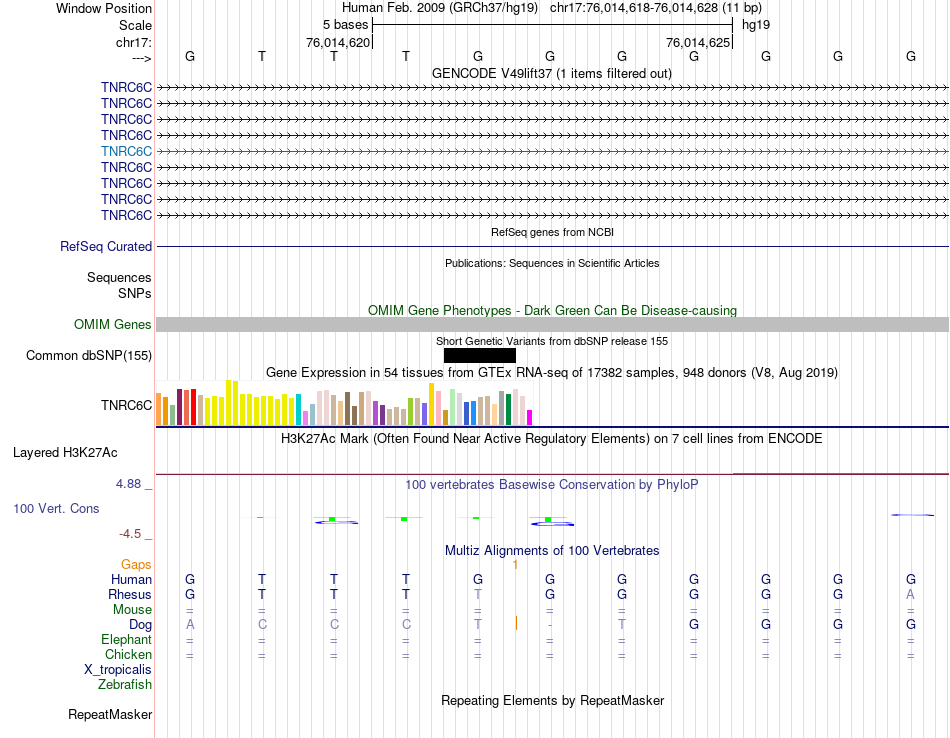 Window Position Human Feb. 2009 (GRCh37/hg19) chr17:76,014,618-76,014,628 (11 bp)
Scale 5 bases hg19
chr17: 76,014,620 76,014,625
---> G T T T G G G G G G G
GENCODE V49lift37 (1 items filtered out)
TNRC6C
TNRC6C
TNRC6C
TNRC6C
TNRC6C
TNRC6C
TNRC6C
TNRC6C
TNRC6C
RefSeq genes from NCBI
RefSeq Curated
Publications: Sequences in Scientific Articles
Sequences
SNPs
OMIM Gene Phenotypes - Dark Green Can Be Disease-causing
OMIM Genes
Short Genetic Variants from dbSNP release 155
Common dbSNP(155)
Gene Expression in 54 tissues from GTEx RNA-seq of 17382 samples, 948 donors (V8, Aug 2019)
TNRC6C
H3K27Ac Mark (Often Found Near Active Regulatory Elements) on 7 cell lines from ENCODE
Layered H3K27Ac
4.88 _ 100 vertebrates Basewise Conservation by PhyloP
100 Vert. Cons
-4.5 _
Multiz Alignments of 100 Vertebrates
Gaps 1
Human G T T T G G G G G G G
Rhesus G T T T T G G G G G A
Mouse = = = = = = = = = = =
Dog A C C C T - T G G G G
Elephant = = = = = = = = = = =
Chicken = = = = = = = = = = =
X_tropicalis
Zebrafish
Repeating Elements by RepeatMasker
RepeatMasker